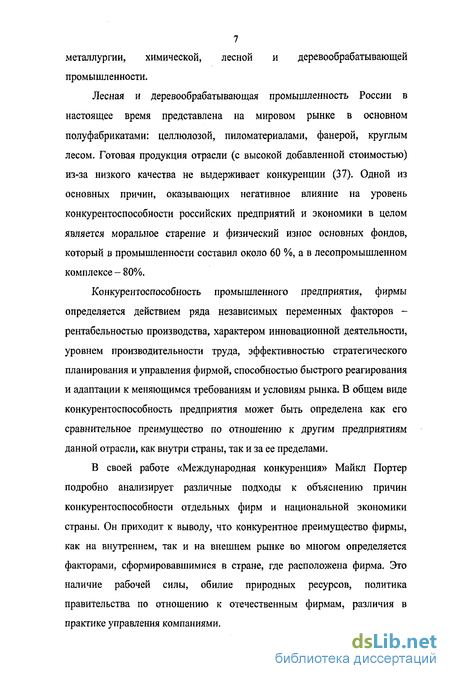 7

металлургии, химической, лесной и деревообрабатывающей промышленности.

Лесная и деревообрабатывающая промышленность России в настоящее время представлена на мировом рынке в основном полуфабрикатами: целлюлозой, пиломатериалами, фанерой, круглым лесом. Готовая продукция отрасли (с высокой добавленной стоимостью) из-за низкого качества не выдерживает конкуренции (37). Одной из основных причин, оказывающих негативное влияние на уровень конкурентоспособности российских предприятий и экономики в целом является моральное старение и физический износ основных фондов, который в промышленности составил около 60 %, а в лесопромышленном комплексе – 80%.

Конкурентоспособность промышленного предприятия, фирмы определяется действием ряда независимых переменных факторов – рентабельностью производства, характером инновационной деятельности, уровнем производительности труда, эффективностью стратегического планирования и управления фирмой, способностью быстрого реагирования и адаптации к меняющимся требованиям и условиям рынка. В общем виде конкурентоспособность предприятия может быть определена как его сравнительное преимущество по отношению к другим предприятиям данной отрасли, как внутри страны, так и за ее пределами.

В своей работе «Международная конкуренция» Майкл Портер подробно анализирует различные подходы к объяснению причин конкурентоспособности отдельных фирм и национальной экономики страны. Он приходит к выводу, что конкурентное преимущество фирмы, как на внутреннем, так и на внешнем рынке во многом определяется факторами, сформировавшимися в стране, где расположена фирма. Это наличие рабочей силы, обилие природных ресурсов, политика правительства по отношению к отечественным фирмам, различия в практике управления компаниями.

dsLib.net
библиотека диссертаций